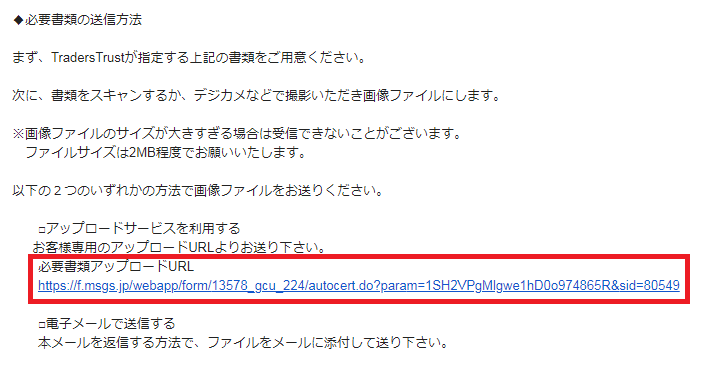 ◆必要書類の送信方法

まず、TradersTrustが指定する上記の書類をご用意ください。

次に、書類をスキャンするか、デジカメなどで撮影いただき画像ファイルにします。

※画像ファイルのサイズが大きすぎる場合は受信できないことがございます。
ファイルサイズは2MB程度でお願いいたします。

以下の２つのいずれかの方法で画像ファイルをお送りください。

□アップロードサービスを利用する
お客様専用のアップロードURLよりお送り下さい。
必要書類アップロードURL
https://f.msgs.jp/webapp/form/13578_gcu_224/autocert.do?param=1SH2VPgMlgwe1hD0o974865R&sid=80549

□電子メールで送信する
本メールを返信する方法で、ファイルをメールに添付して送り下さい。